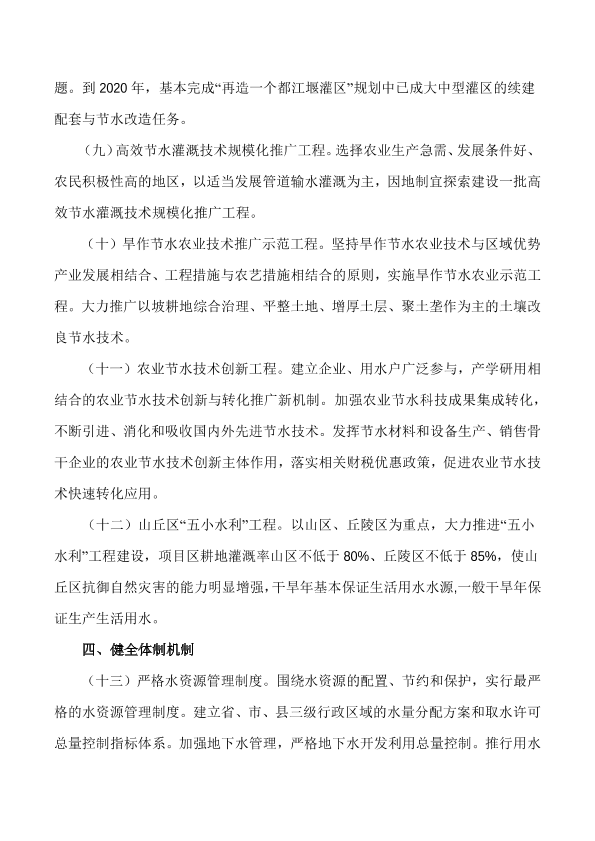 题。到 2020 年，基本完成“再造一个都江堰灌区”规划中已成大中型灌区的续建配套与节水改造任务。

（九）高效节水灌溉技术规模化推广工程。选择农业生产急需、发展条件好、农民积极性高的地区，以适当发展管道输水灌溉为主，因地制宜探索建设一批高效节水灌溉技术规模化推广工程。

（十）旱作节水农业技术推广示范工程。坚持旱作节水农业技术与区域优势产业发展相结合、工程措施与农艺措施相结合的原则，实施旱作节水农业示范工程。大力推广以坡耕地综合治理、平整土地、增厚土层、聚土垄作为主的土壤改良节水技术。

（十一）农业节水技术创新工程。建立企业、用水户广泛参与，产学研用相结合的农业节水技术创新与转化推广新机制。加强农业节水科技成果集成转化，不断引进、消化和吸收国内外先进节水技术。发挥节水材料和设备生产、销售骨干企业的农业节水技术创新主体作用，落实相关财税优惠政策，促进农业节水技术快速转化应用。

（十二）山丘区“五小水利”工程。以山区、丘陵区为重点，大力推进“五小水利”工程建设，项目区耕地灌溉率山区不低于 80%、丘陵区不低于 85%，使山丘区抗御自然灾害的能力明显增强，干旱年基本保证生活用水水源，一般干旱年保证生产生活用水。

四、健全体制机制

（十三）严格水资源管理制度。围绕水资源的配置、节约和保护，实行最严格的水资源管理制度。建立省、市、县三级行政区域的水量分配方案和取水许可总量控制指标体系。加强地下水管理，严格地下水开发利用总量控制。推行用水